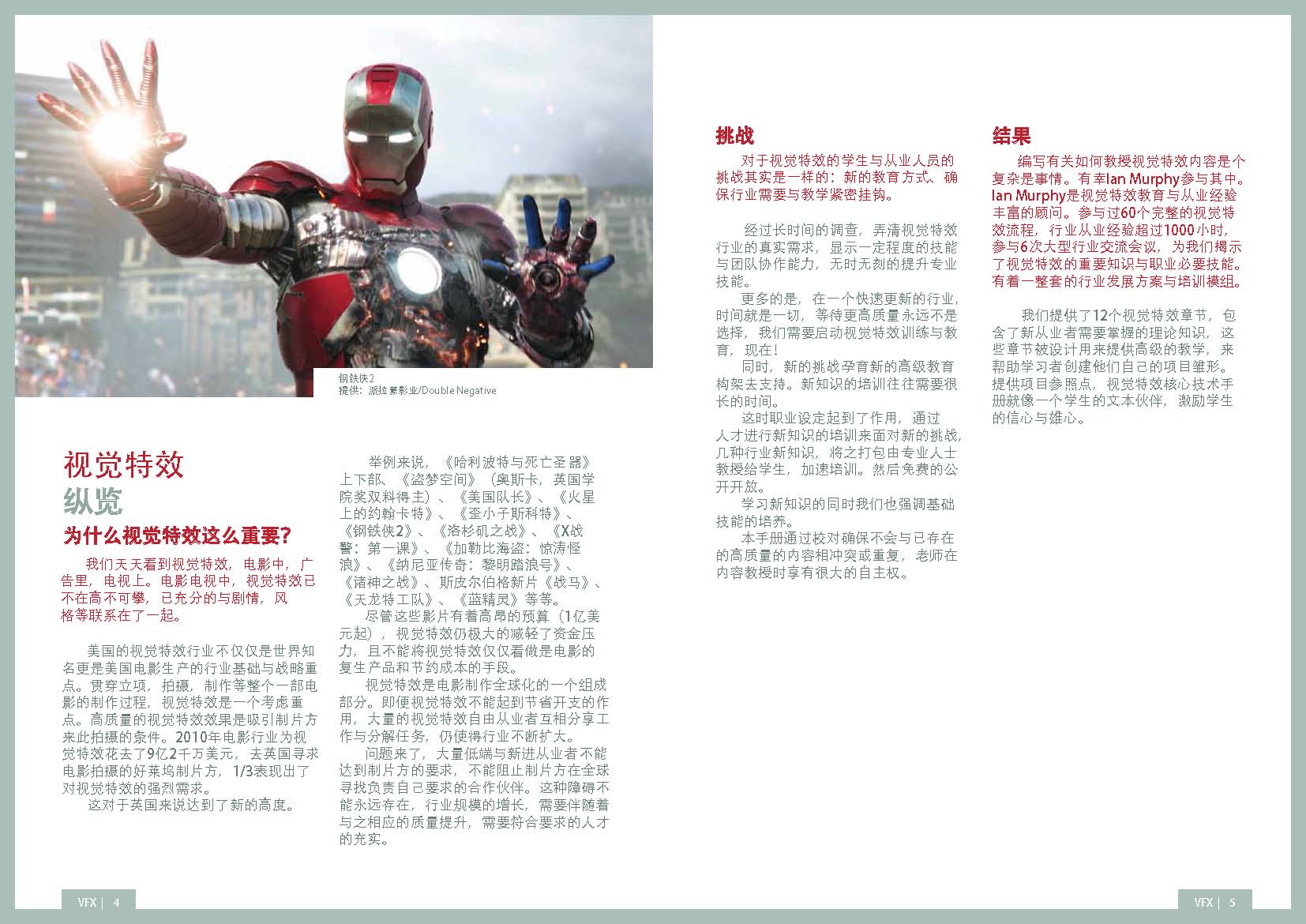 钢铁侠2
提供：派拉蒙影业/Double Negative

视觉特效
纵览
为什么视觉特效这么重要?

我们天天看到视觉特效，电影中，广告里，电视上。电影电视中，视觉特效已不在高不可攀，已充分的与剧情，风格等联系在了一起。

美国的视觉特效行业不仅仅是世界知名更是美国电影生产的行业基础与战略重点。贯穿立项，拍摄，制作等整个一部电影的制作过程，视觉特效是一个考虑重点。高质量的视觉特效效果是吸引制片方来此拍摄的条件。2010年电影行业为视觉特效花去了9亿2千万美元，去英国寻求电影拍摄的好莱坞制片方，1/3表现出了对视觉特效的强烈需求。

这对于英国来说达到了新的高度。

举例来说，《哈利波特与死亡圣器》上下部、《盗梦空间》（奥斯卡，英国学院奖双料得主）、《美国队长》、《火星上的约翰卡特》、《歪小子斯科特》、《钢铁侠2》、《洛杉矶之战》、《X战警：第一课》、《加勒比海盗：惊涛怪浪》、《纳尼亚传奇：黎明踏浪号》、《诸神之战》、斯皮尔伯格新片《战马》、《天龙特工队》、《蓝精灵》等等。

尽管这些影片有着高昂的预算（1亿美元起），视觉特效仍极大的减轻了资金压力，且不能将视觉特效仅仅看做是电影的复生产品和节约成本的手段。

视觉特效是电影制作全球化的一个组成部分。即便视觉特效不能起到节省开支的作用，大量的视觉特效自由从业者互相分享工作与分解任务，仍使得行业不断扩大。

问题来了，大量低端与新进从业者不能达到制片方的要求，不能阻止制片方在全球寻找负责自己要求的合作伙伴。这种障碍不能永远存在，行业规模的增长，需要伴随着与之相应的质量提升，需要符合要求的人才的充实。

挑战

对于视觉特效的学生与从业人员的挑战其实是一样的：新的教育方式、确保行业需要与教学紧密挂钩。

经过长时间的调查，弄清视觉特效行业的真实需求，显示一定程度的技能与团队协作能力，无时无刻的提升专业技能。

更多的是，在一个快速更新的行业，时间就是一切，等待更高质量永远不是选择，我们需要启动视觉特效训练与教育，现在！

同时，新的挑战孕育新的高级教育构架去支持。新知识的培训往往需要很长的时间。

这时职业设定起到了作用，通过人才进行新知识的培训来面对新的挑战，几种行业新知识，将之打包由专业人士教授给学生，加速培训。然后免费的公开开放。

学习新知识的同时我们也强调基础技能的培养。

本手册通过校对确保不会与已存在的高质量的内容相冲突或重复，老师在内容教授时享有很大的自主权。

结果

编写有关如何教授视觉特效内容是个复杂是事情。有幸Ian Murphy参与其中。Ian Murphy是视觉特效教育与从业经验丰富的顾问。参与过60个完整的视觉特效流程，行业从业经验超过1000小时，参与6次大型行业交流会议，为我们揭示了视觉特效的重要知识与职业必要技能。有着一整套的行业发展方案与培训模组。

我们提供了12个视觉特效章节，包含了新从业者需要掌握的理论知识，这些章节被设计用来提供高级的教学，来帮助学习者创建他们自己的项目雏形。提供项目参照点，视觉特效核心技术手册就像一个学生的文本伙伴，激励学生的信心与雄心。

VFX | 4

VFX | 5